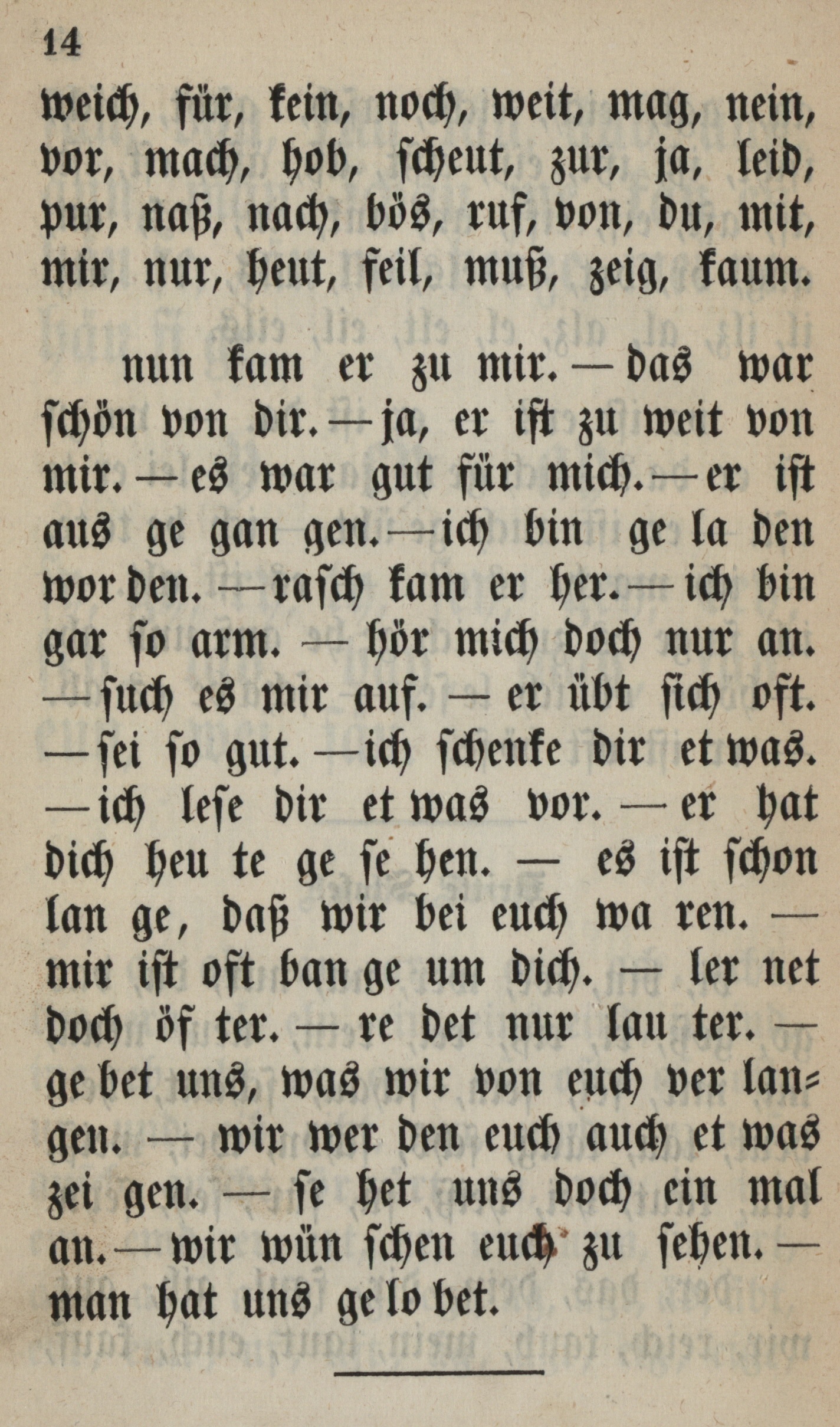 14

weich, für, kein, noch, weit, mag, nein, vor, mach, hob, scheut, zur, ja, leid, pur, naß, nach, bös, ruf, von, du, mit, mir, nur, heut, feil, muß, zeig, kaum.

nun kam er zu mir. — das war schön von dir. — ja, er ist zu weit von mir. — es war gut für mich. — er ist aus ge gan gen. — ich bin ge la den wor den. — rasch kam er her. — ich bin gar so arm. — hör mich doch nur an. — such es mir auf. — er übt sich oft. — sei so gut. — ich schenke dir et was. — ich lese dir et was vor. — er hat dich heu te ge se hen. — es ist schon lan ge, daß wir bei euch wa ren. — mir ist oft ban ge um dich. — ler net doch öf ter. — re det nur lau ter. — ge bet uns, was wir von euch ver langen. — wir wer den euch auch et was zei gen. — se het uns doch ein mal an. — wir wün schen euch zu sehen. — man hat uns ge lo bet.